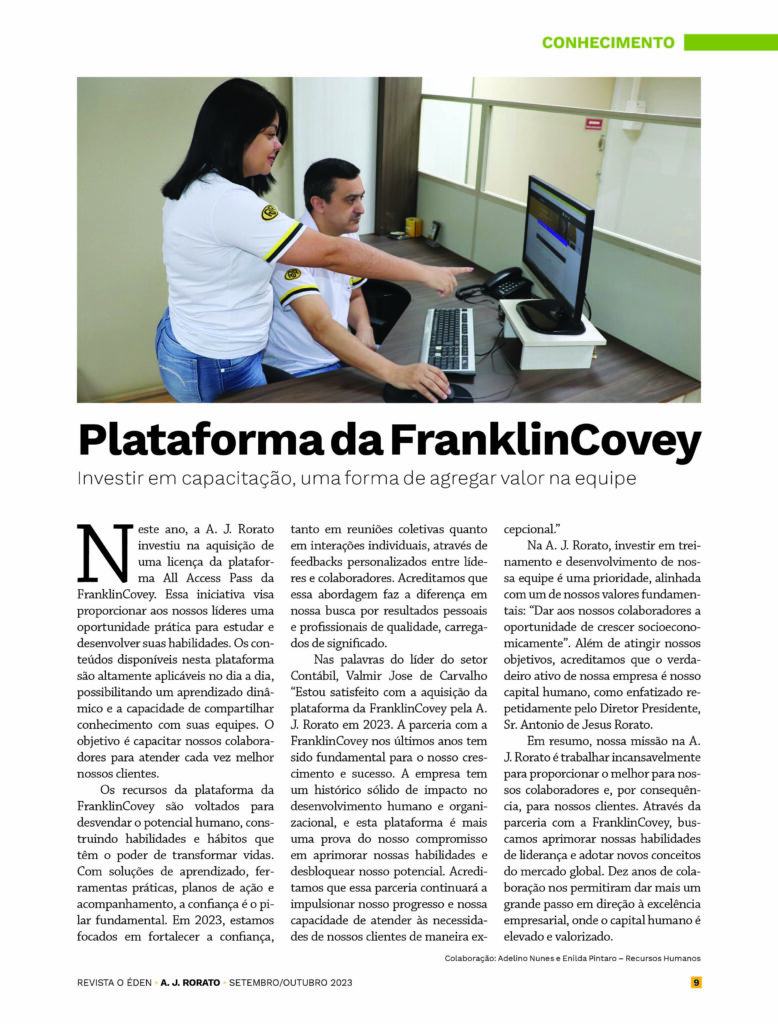 CONHECIMENTO

Plataforma da FranklinCovey

Investir em capacitação, uma forma de agregar valor na equipe

Neste ano, a A. J. Rorato investiu na aquisição de uma licença da plataforma All Access Pass da FranklinCovey. Essa iniciativa visa proporcionar aos nossos líderes uma oportunidade prática para estudar e desenvolver suas habilidades. Os conteúdos disponíveis nesta plataforma são altamente aplicáveis no dia a dia, possibilitando um aprendizado dinâmico e a capacidade de compartilhar conhecimento com suas equipes. O objetivo é capacitar nossos colaboradores para atender cada vez melhor nossos clientes.

Os recursos da plataforma da FranklinCovey são voltados para desvendar o potencial humano, construindo habilidades e hábitos que têm o poder de transformar vidas. Com soluções de aprendizado, ferramentas práticas, planos de ação e acompanhamento, a confiança é o pilar fundamental. Em 2023, estamos focados em fortalecer a confiança, tanto em reuniões coletivas quanto em interações individuais, através de feedbacks personalizados entre líderes e colaboradores. Acreditamos que essa abordagem faz a diferença em nossa busca por resultados pessoais e profissionais de qualidade, carregados de significado.

Nas palavras do líder do setor Contábil, Valmir Jose de Carvalho "Estou satisfeito com a aquisição da plataforma da FranklinCovey pela A. J. Rorato em 2023. A parceria com a FranklinCovey nos últimos anos tem sido fundamental para o nosso crescimento e sucesso. A empresa tem um histórico sólido de impacto no desenvolvimento humano e organizacional, e esta plataforma é mais uma prova do nosso compromisso em aprimorar nossas habilidades e desbloquear nosso potencial. Acreditamos que essa parceria continuará a impulsionar nosso progresso e nossa capacidade de atender às necessidades de nossos clientes de maneira excepcional."

Na A. J. Rorato, investir em treinamento e desenvolvimento de nossa equipe é uma prioridade, alinhada com um de nossos valores fundamentais: "Dar aos nossos colaboradores a oportunidade de crescer socioeconomicamente". Além de atingir nossos objetivos, acreditamos que o verdadeiro ativo de nossa empresa é nosso capital humano, como enfatizado repetidamente pelo Diretor Presidente, Sr. Antonio de Jesus Rorato.

Em resumo, nossa missão na A. J. Rorato é trabalhar incansavelmente para proporcionar o melhor para nossos colaboradores e, por consequência, para nossos clientes. Através da parceria com a FranklinCovey, buscamos aprimorar nossas habilidades de liderança e adotar novos conceitos do mercado global. Dez anos de colaboração nos permitiram dar mais um grande passo em direção à excelência empresarial, onde o capital humano é elevado e valorizado.

Colaboração: Adelino Nunes e Enilda Pintaro – Recursos Humanos

REVISTA O ÉDEN • A. J. RORATO • SETEMBRO/OUTUBRO 2023 9